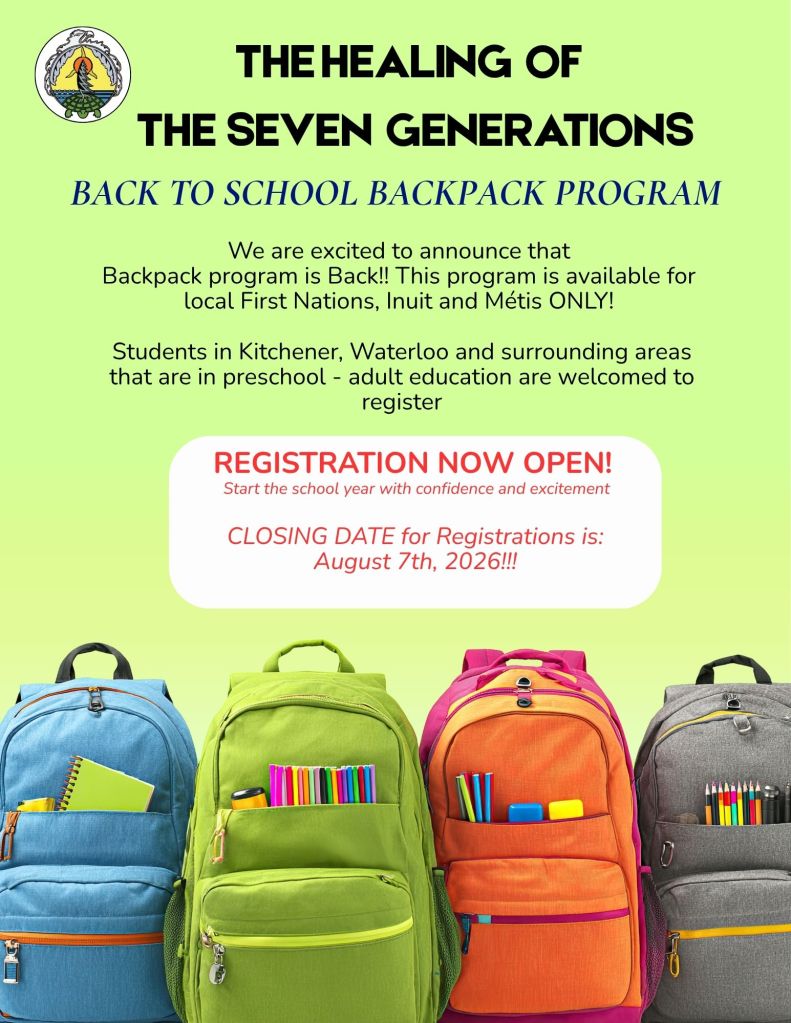 THE HEALING OF
THE SEVEN GENERATIONS

BACK TO SCHOOL BACKPACK PROGRAM

We are excited to announce that Backpack program is Back!! This program is available for local First Nations, Inuit and Métis ONLY!

Students in Kitchener, Waterloo and surrounding areas that are in preschool - adult education are welcomed to register

REGISTRATION NOW OPEN!
Start the school year with confidence and excitement

CLOSING DATE for Registrations is: August 7th, 2026!!!